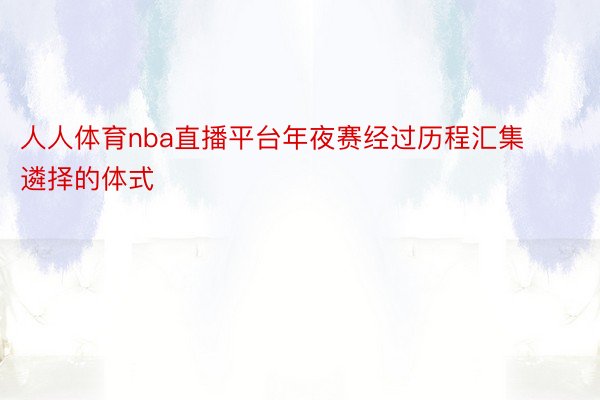 人人体育nba直播平台年夜赛经过历程汇集遴择的体式